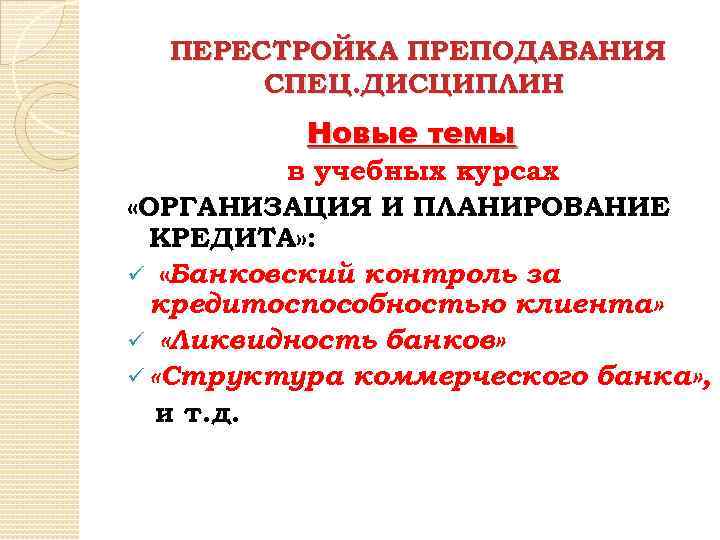 ПЕРЕСТРОЙКА ПРЕПОДАВАНИЯ СПЕЦ.ДИСЦИПЛИН

Новые темы

в учебных курсах

«ОРГАНИЗАЦИЯ И ПЛАНИРОВАНИЕ КРЕДИТА»:

✓ «Банковский контроль за кредитоспособностью клиента»
✓ «Ликвидность банков»
✓ «Структура коммерческого банка»,

и т.д.